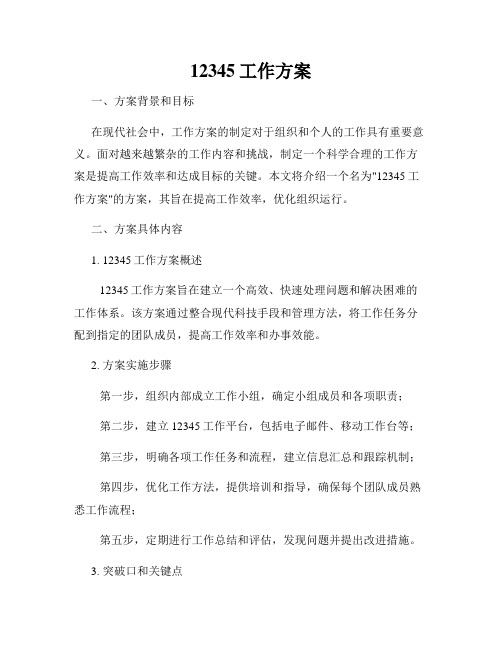 12345 工作方案

一、方案背景和目标

在现代社会中，工作方案的制定对于组织和个人的工作具有重要意义。面对越来越繁杂的工作内容和挑战，制定一个科学合理的工作方案是提高工作效率和达成目标的关键。本文将介绍一个名为"12345 工作方案"的方案，其旨在提高工作效率，优化组织运行。

二、方案具体内容

1. 12345 工作方案概述

12345 工作方案旨在建立一个高效、快速处理问题和解决困难的工作体系。该方案通过整合现代科技手段和管理方法，将工作任务分配到指定的团队成员，提高工作效率和办事效能。

2. 方案实施步骤

第一步，组织内部成立工作小组，确定小组成员和各项职责；

第二步，建立 12345 工作平台，包括电子邮件、移动工作台等；

第三步，明确各项工作任务和流程，建立信息汇总和跟踪机制；

第四步，优化工作方法，提供培训和指导，确保每个团队成员熟悉工作流程；

第五步，定期进行工作总结和评估，发现问题并提出改进措施。

3. 突破口和关键点